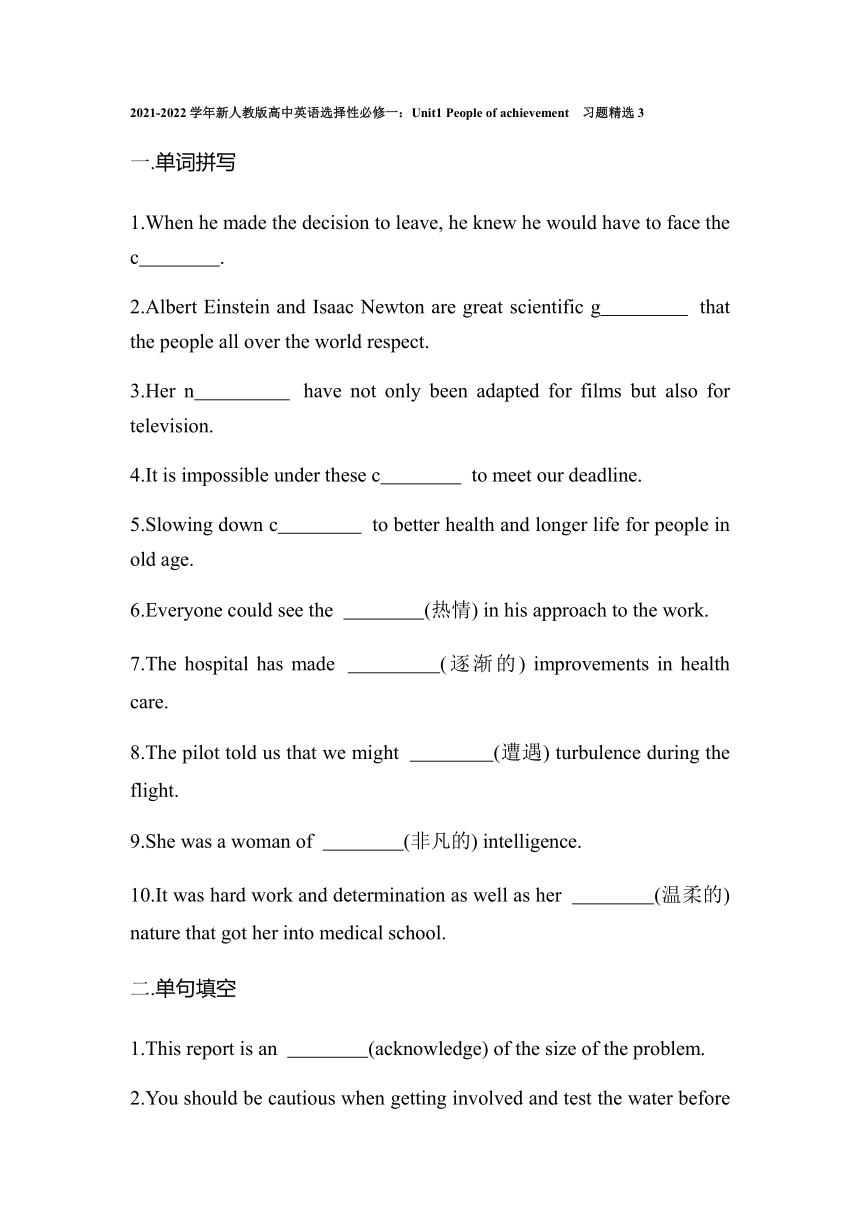 2021-2022 学年新人教版高中英语选择性必修一：Unit1 People of achievement 习题精选 3

一.单词拼写

1.When he made the decision to leave, he knew he would have to face the c________.

2.Albert Einstein and Isaac Newton are great scientific g_________ that the people all over the world respect.

3.Her n__________ have not only been adapted for films but also for television.

4.It is impossible under these c________ to meet our deadline.

5.Slowing down c_________ to better health and longer life for people in old age.

6.Everyone could see the ________(热情) in his approach to the work.

7.The hospital has made _________(逐渐的) improvements in health care.

8.The pilot told us that we might ________(遭遇) turbulence during the flight.

9.She was a woman of ________(非凡的) intelligence.

10.It was hard work and determination as well as her ________(温柔的) nature that got her into medical school.

二.单句填空

1.This report is an ________(acknowledge) of the size of the problem.

2.You should be cautious when getting involved and test the water before